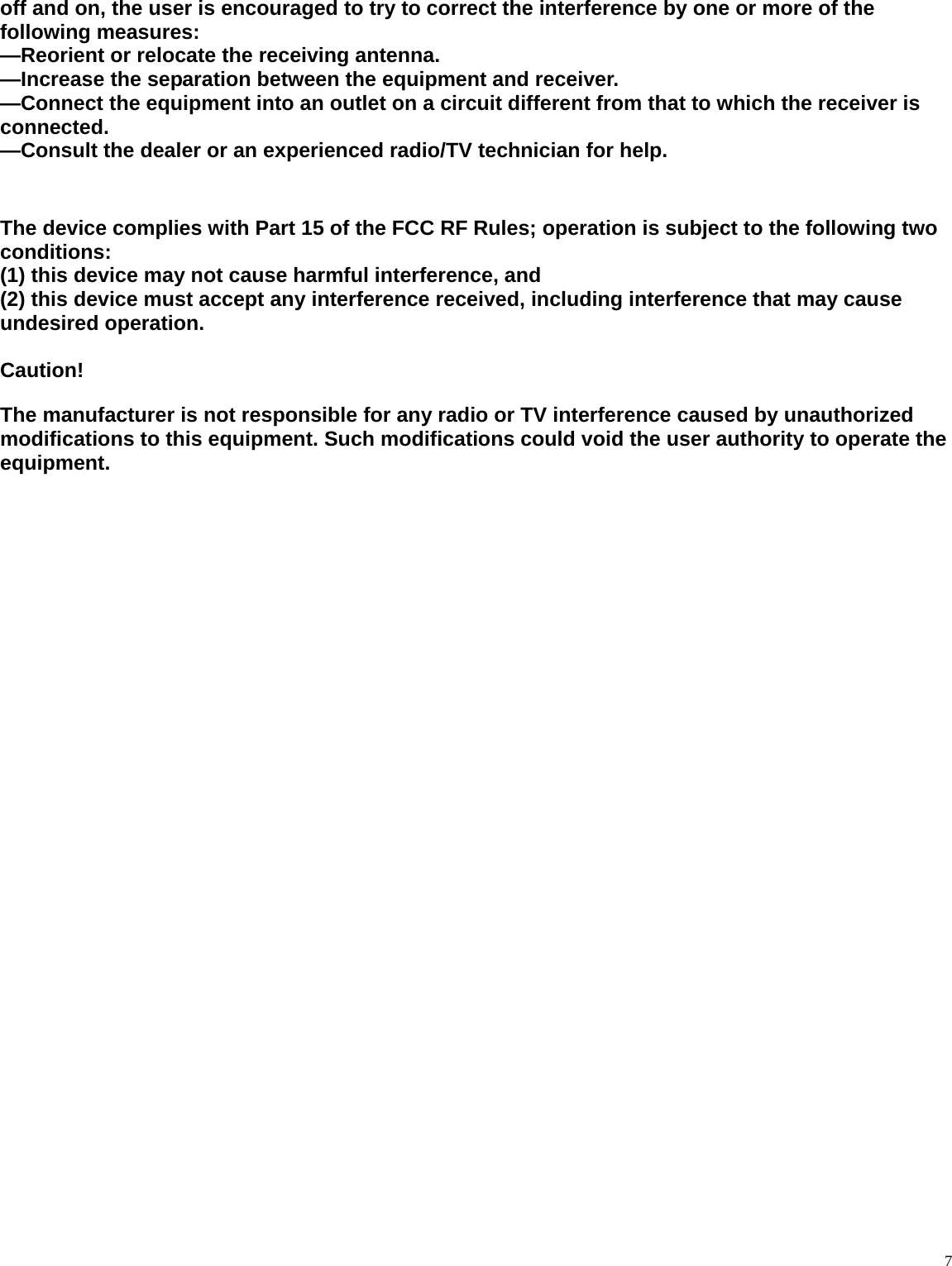 off and on, the user is encouraged to try to correct the interference by one or more of the following measures:
—Reorient or relocate the receiving antenna.
—Increase the separation between the equipment and receiver.
—Connect the equipment into an outlet on a circuit different from that to which the receiver is connected.
—Consult the dealer or an experienced radio/TV technician for help.

The device complies with Part 15 of the FCC RF Rules; operation is subject to the following two conditions:
(1) this device may not cause harmful interference, and
(2) this device must accept any interference received, including interference that may cause undesired operation.

Caution!

The manufacturer is not responsible for any radio or TV interference caused by unauthorized modifications to this equipment. Such modifications could void the user authority to operate the equipment.

7